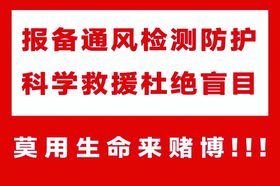 报备通风检测防护
科学救援杜绝盲目

莫用生命来赌博!!!